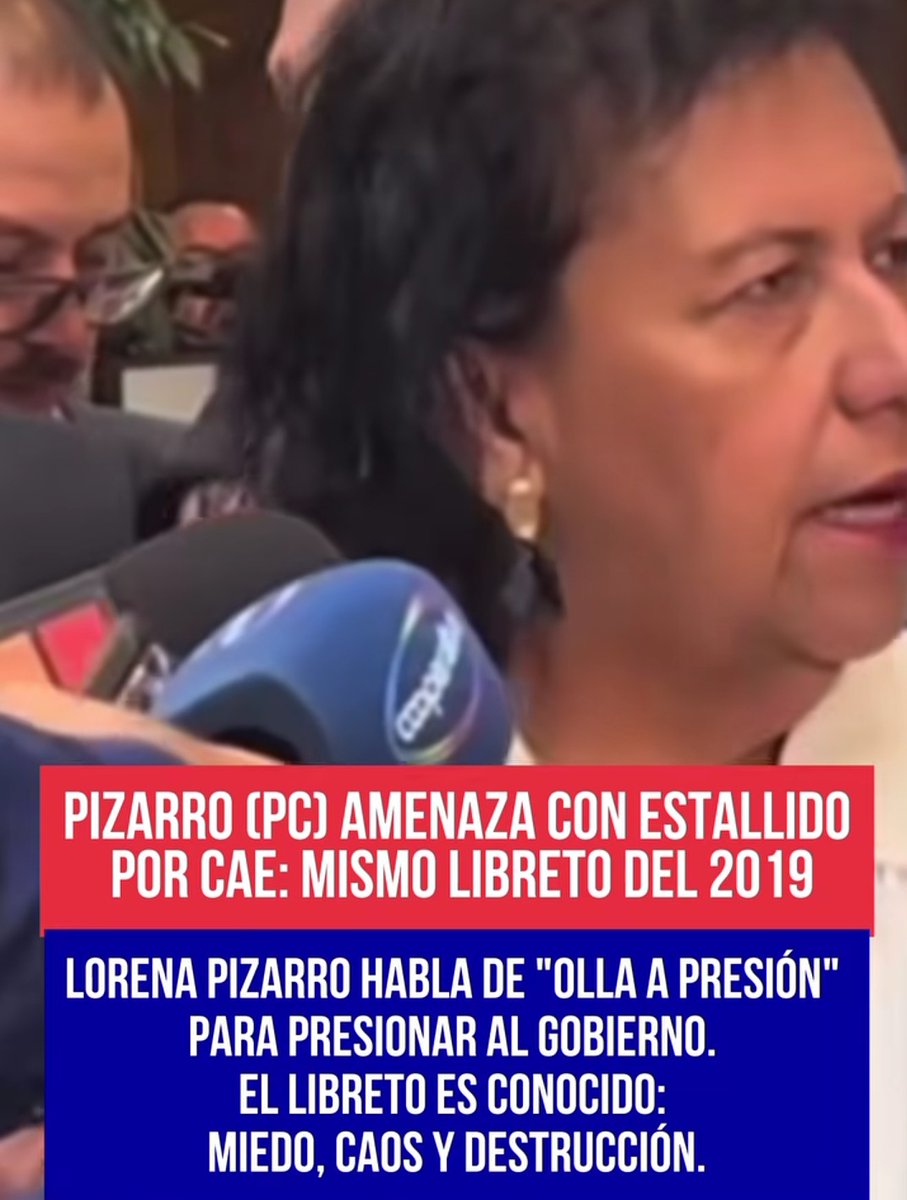 cooperativa

PIZARRO (PC) AMENAZA CON ESTALLIDO POR CAE: MISMO LIBRETO DEL 2019

LORENA PIZARRO HABLA DE "OLLA A PRESIÓN" PARA PRESIONAR AL GOBIERNO.
EL LIBRETO ES CONOCIDO:
MIEDO, CAOS Y DESTRUCCIÓN.